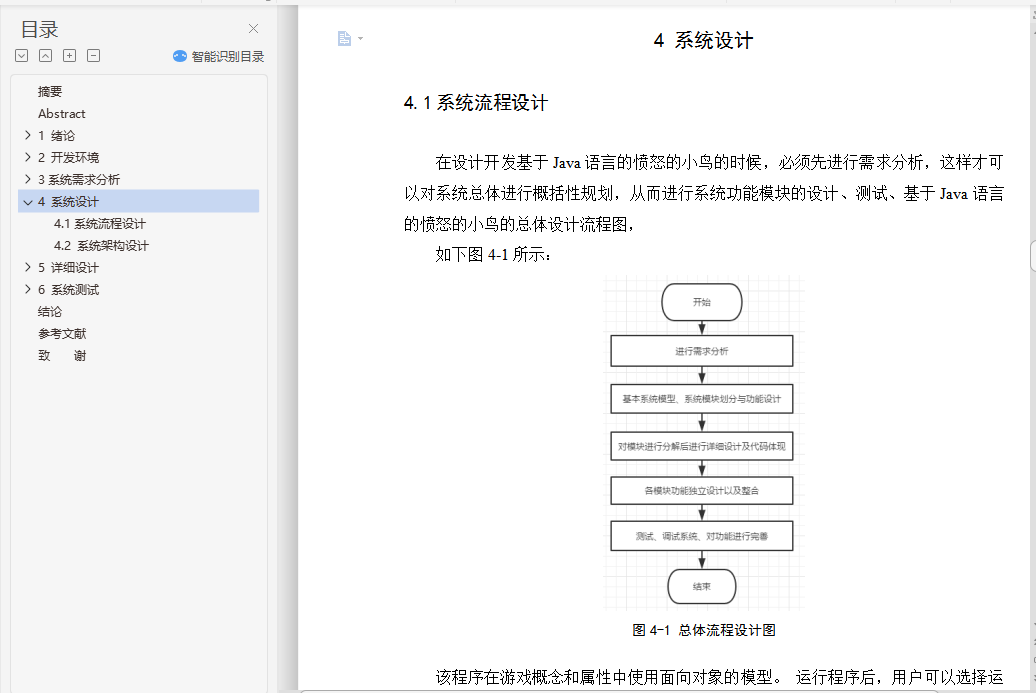 目录

智能识别目录

摘要
Abstract
1 绪论
2 开发环境
3 系统需求分析
4 系统设计
4.1 系统流程设计
4.2 系统架构设计
5 详细设计
6 系统测试
结论
参考文献
致　　谢

4 系统设计

4.1 系统流程设计

在设计开发基于 Java 语言的愤怒的小鸟的时候，必须先进行需求分析，这样才可以对系统总体进行概括性规划，从而进行系统功能模块的设计、测试、基于 Java 语言的愤怒的小鸟的总体设计流程图，

如下图 4-1 所示：

开始
进行需求分析
基本系统模型、系统模块划分与功能设计
对模块进行分解后进行详细设计及代码体现
各模块功能独立设计以及整合
测试、调试系统、对功能进行完善
结束

图 4-1 总体流程设计图

该程序在游戏概念和属性中使用面向对象的模型。 运行程序后，用户可以选择运